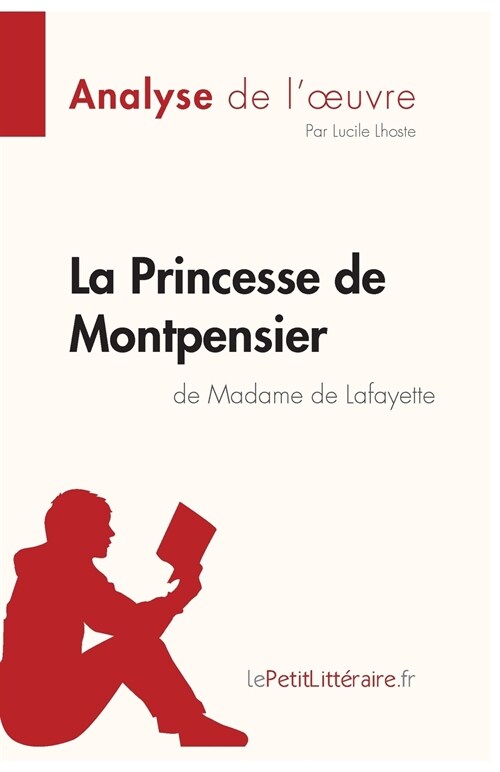 Analyse de l'œuvre
Par Lucile Lhoste

La Princesse de Montpensier
de Madame de Lafayette

lePetitLittéraire.fr